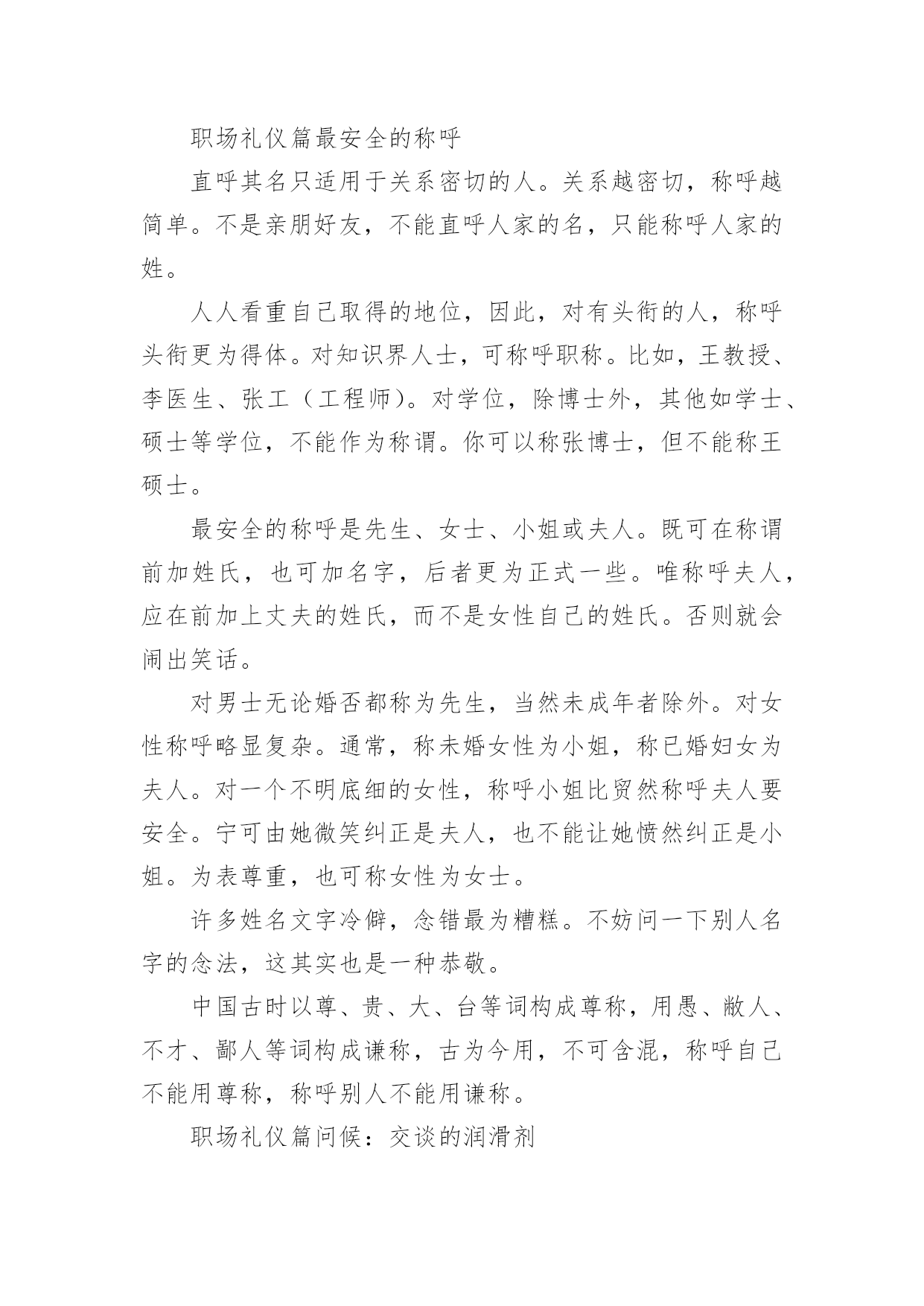 职场礼仪篇最安全的称呼

直呼其名只适用于关系密切的人。关系越密切，称呼越简单。不是亲朋好友，不能直呼人家的名，只能称呼人家的姓。

人人看重自己取得的地位，因此，对有头衔的人，称呼头衔更为得体。对知识界人士，可称呼职称。比如，王教授、李医生、张工（工程师）。对学位，除博士外，其他如学士、硕士等学位，不能作为称谓。你可以称张博士，但不能称王硕士。

最安全的称呼是先生、女士、小姐或夫人。既可在称谓前加姓氏，也可加名字，后者更为正式一些。唯称呼夫人，应在前加上丈夫的姓氏，而不是女性自己的姓氏。否则就会闹出笑话。

对男士无论婚否都称为先生，当然未成年者除外。对女性称呼略显复杂。通常，称未婚女性为小姐，称已婚妇女为夫人。对一个不明底细的女性，称呼小姐比贸然称呼夫人要安全。宁可由她微笑纠正是夫人，也不能让她愤然纠正是小姐。为表尊重，也可称女性为女士。

许多姓名文字冷僻，念错最为糟糕。不妨问一下别人名字的念法，这其实也是一种恭敬。

中国古时以尊、贵、大、台等词构成尊称，用愚、敝人、不才、鄙人等词构成谦称，古为今用，不可含混，称呼自己不能用尊称，称呼别人不能用谦称。

职场礼仪篇问候：交谈的润滑剂